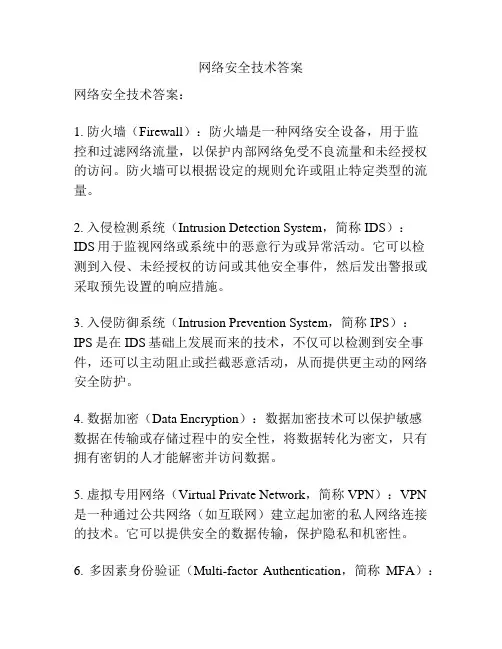 网络安全技术答案

网络安全技术答案：

1. 防火墙（Firewall）：防火墙是一种网络安全设备，用于监控和过滤网络流量，以保护内部网络免受不良流量和未经授权的访问。防火墙可以根据设定的规则允许或阻止特定类型的流量。

2. 入侵检测系统（Intrusion Detection System，简称 IDS）：IDS 用于监视网络或系统中的恶意行为或异常活动。它可以检测到入侵、未经授权的访问或其他安全事件，然后发出警报或采取预先设置的响应措施。

3. 入侵防御系统（Intrusion Prevention System，简称 IPS）：IPS 是在 IDS 基础上发展而来的技术，不仅可以检测到安全事件，还可以主动阻止或拦截恶意活动，从而提供更主动的网络安全防护。

4. 数据加密（Data Encryption）：数据加密技术可以保护敏感数据在传输或存储过程中的安全性，将数据转化为密文，只有拥有密钥的人才能解密并访问数据。

5. 虚拟专用网络（Virtual Private Network，简称 VPN）：VPN 是一种通过公共网络（如互联网）建立起加密的私人网络连接的技术。它可以提供安全的数据传输，保护隐私和机密性。

6. 多因素身份验证（Multi-factor Authentication，简称 MFA）：